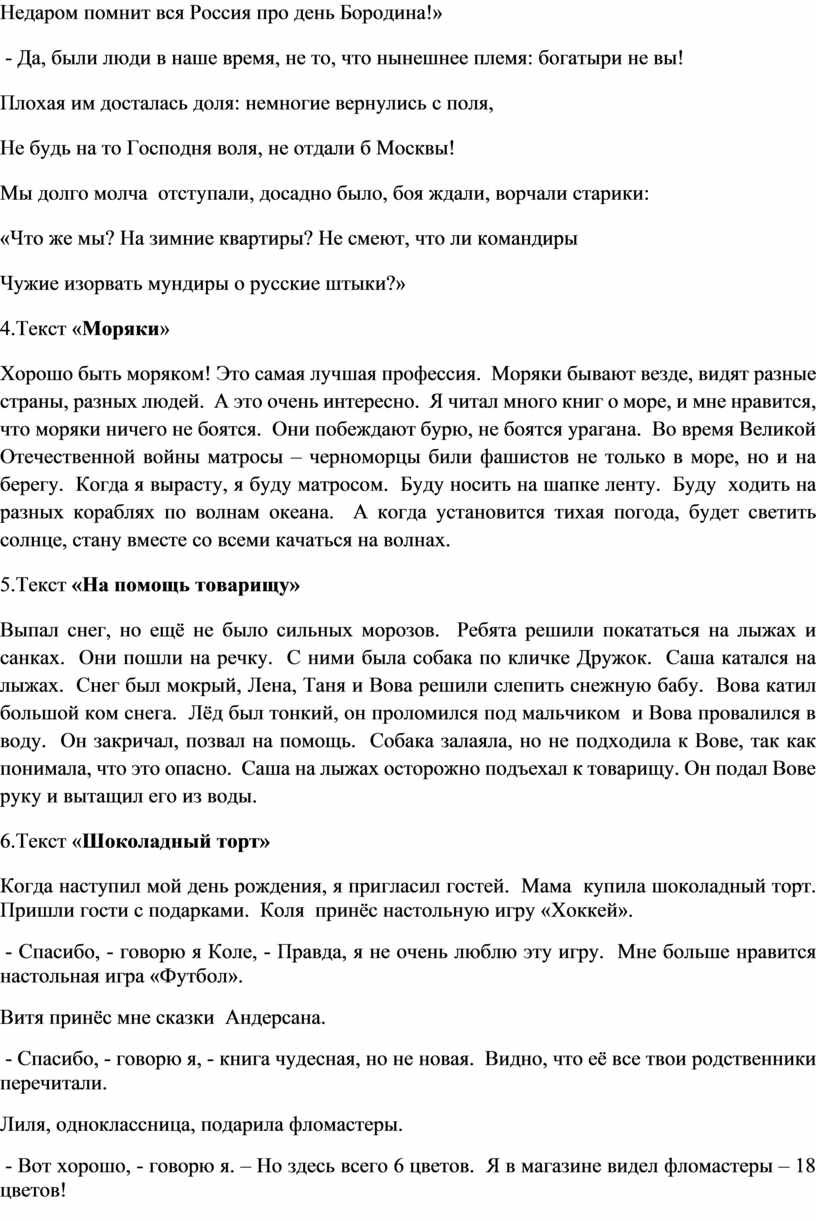 Недаром помнит вся Россия про день Бородина!»

- Да, были люди в наше время, не то, что нынешнее племя: богатыри не вы!

Плохая им досталась доля: немногие вернулись с поля,

Не будь на то Господня воля, не отдали б Москвы!

Мы долго молча отступали, досадно было, боя ждали, ворчали старики:

«Что же мы? На зимние квартиры? Не смеют, что ли командиры

Чужие изорвать мундиры о русские штыки?»

4.Текст «Моряки»

Хорошо быть моряком! Это самая лучшая профессия. Моряки бывают везде, видят разные страны, разных людей. А это очень интересно. Я читал много книг о море, и мне нравится, что моряки ничего не боятся. Они побеждают бурю, не боятся урагана. Во время Великой Отечественной войны матросы – черноморцы били фашистов не только в море, но и на берегу. Когда я вырасту, я буду матросом. Буду носить на шапке ленту. Буду ходить на разных кораблях по волнам океана. А когда установится тихая погода, будет светить солнце, стану вместе со всеми качаться на волнах.

5.Текст «На помощь товарищу»

Выпал снег, но ещё не было сильных морозов. Ребята решили покататься на лыжах и санках. Они пошли на речку. С ними была собака по кличке Дружок. Саша катался на лыжах. Снег был мокрый, Лена, Таня и Вова решили слепить снежную бабу. Вова катил большой ком снега. Лёд был тонкий, он проломился под мальчиком и Вова провалился в воду. Он закричал, позвал на помощь. Собака залаяла, но не подходила к Вове, так как понимала, что это опасно. Саша на лыжах осторожно подъехал к товарищу. Он подал Вове руку и вытащил его из воды.

6.Текст «Шоколадный торт»

Когда наступил мой день рождения, я пригласил гостей. Мама купила шоколадный торт. Пришли гости с подарками. Коля принёс настольную игру «Хоккей».

- Спасибо, - говорю я Коле, - Правда, я не очень люблю эту игру. Мне больше нравится настольная игра «Футбол».

Витя принёс мне сказки Андерсана.

- Спасибо, - говорю я, - книга чудесная, но не новая. Видно, что её все твои родственники перечитали.

Лиля, одноклассница, подарила фломастеры.

- Вот хорошо, - говорю я. – Но здесь всего 6 цветов. Я в магазине видел фломастеры – 18 цветов!